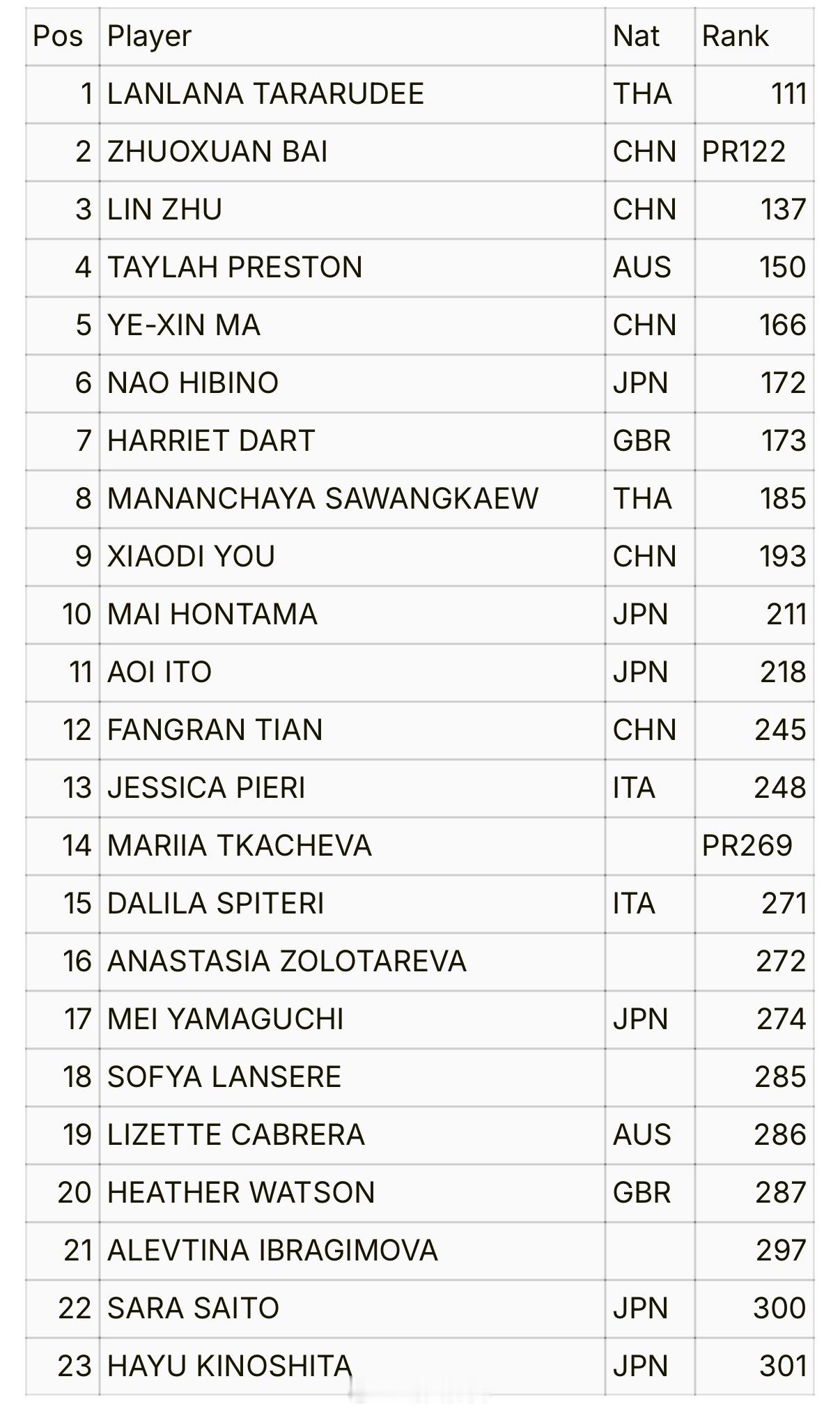 | Pos | Player | Nat | Rank |
|---|---|---|---|
| 1 | LANLANA TARARUDEE | THA | 111 |
| 2 | ZHUOXUAN BAI | CHN | PR122 |
| 3 | LIN ZHU | CHN | 137 |
| 4 | TAYLAH PRESTON | AUS | 150 |
| 5 | YE-XIN MA | CHN | 166 |
| 6 | NAO HIBINO | JPN | 172 |
| 7 | HARRIET DART | GBR | 173 |
| 8 | MANANCHAYA SAWANGKAEW | THA | 185 |
| 9 | XIAODI YOU | CHN | 193 |
| 10 | MAI HONTAMA | JPN | 211 |
| 11 | AOI ITO | JPN | 218 |
| 12 | FANGRAN TIAN | CHN | 245 |
| 13 | JESSICA PIERI | ITA | 248 |
| 14 | MARIIA TKACHEVA | | PR269 |
| 15 | DALILA SPITERI | ITA | 271 |
| 16 | ANASTASIA ZOLOTAREVA | | 272 |
| 17 | MEI YAMAGUCHI | JPN | 274 |
| 18 | SOFYA LANSERE | | 285 |
| 19 | LIZETTE CABRERA | AUS | 286 |
| 20 | HEATHER WATSON | GBR | 287 |
| 21 | ALEVTINA IBRAGIMOVA | | 297 |
| 22 | SARA SAITO | JPN | 300 |
| 23 | HAYU KINOSHITA | JPN | 301 |